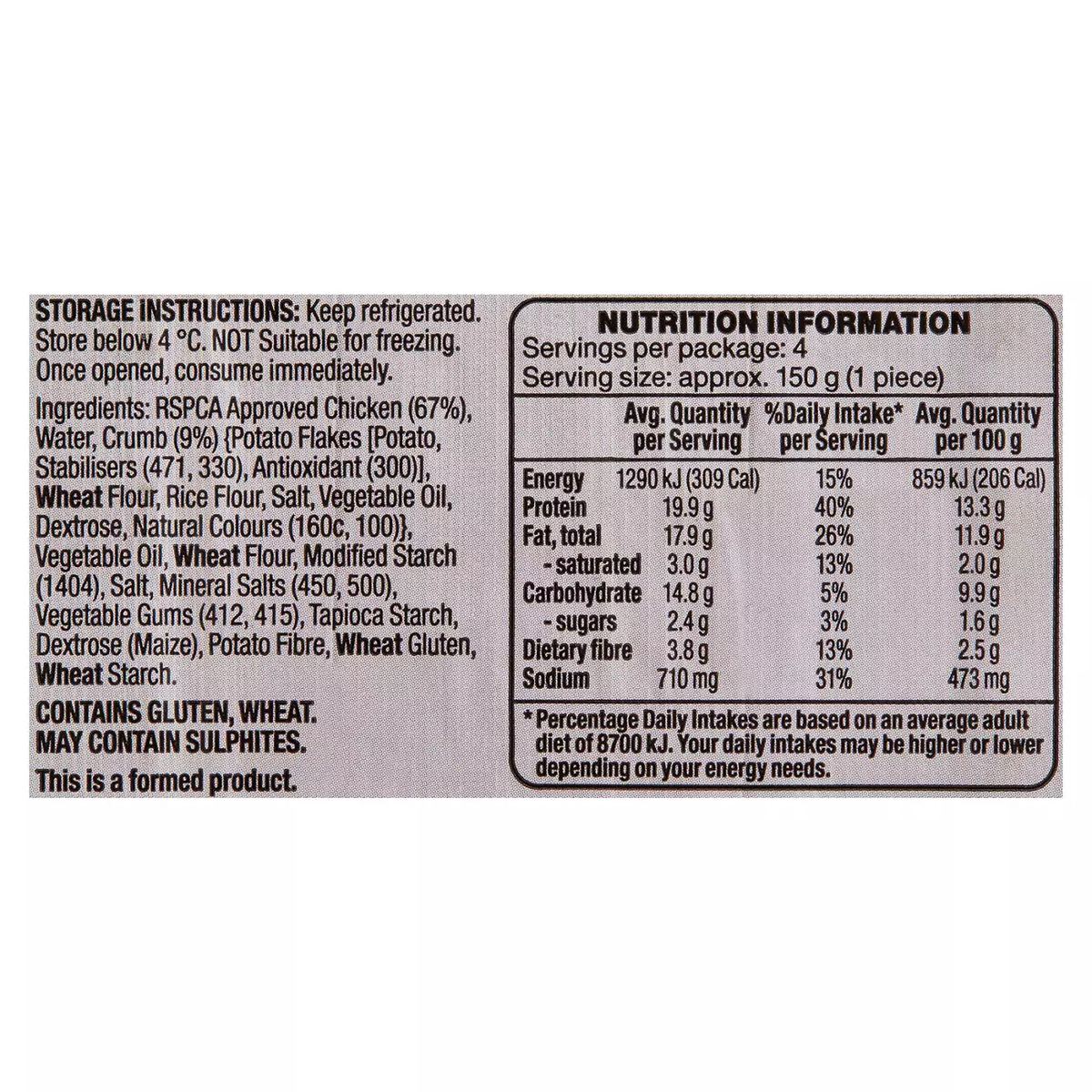 STORAGE INSTRUCTIONS: Keep refrigerated. Store below 4 °C. NOT Suitable for freezing. Once opened, consume immediately.

Ingredients: RSPCA Approved Chicken (67%), Water, Crumb (9%) {Potato Flakes [Potato, Stabilisers (471, 330), Antioxidant (300)], Wheat Flour, Rice Flour, Salt, Vegetable Oil, Dextrose, Natural Colours (160c, 100)}, Vegetable Oil, Wheat Flour, Modified Starch (1404), Salt, Mineral Salts (450, 500), Vegetable Gums (412, 415), Tapioca Starch, Dextrose (Maize), Potato Fibre, Wheat Gluten, Wheat Starch.

CONTAINS GLUTEN, WHEAT.
MAY CONTAIN SULPHITES.

This is a formed product.

NUTRITION INFORMATION
Servings per package: 4
Serving size: approx. 150 g (1 piece)

|  | Avg. Quantity per Serving | %Daily Intake* per Serving | Avg. Quantity per 100 g |
|---|---|---|---|
| Energy | 1290 kJ (309 Cal) | 15% | 859 kJ (206 Cal) |
| Protein | 19.9 g | 40% | 13.3 g |
| Fat, total | 17.9 g | 26% | 11.9 g |
| - saturated | 3.0 g | 13% | 2.0 g |
| Carbohydrate | 14.8 g | 5% | 9.9 g |
| - sugars | 2.4 g | 3% | 1.6 g |
| Dietary fibre | 3.8 g | 13% | 2.5 g |
| Sodium | 710 mg | 31% | 473 mg |

*Percentage Daily Intakes are based on an average adult diet of 8700 kJ. Your daily intakes may be higher or lower depending on your energy needs.